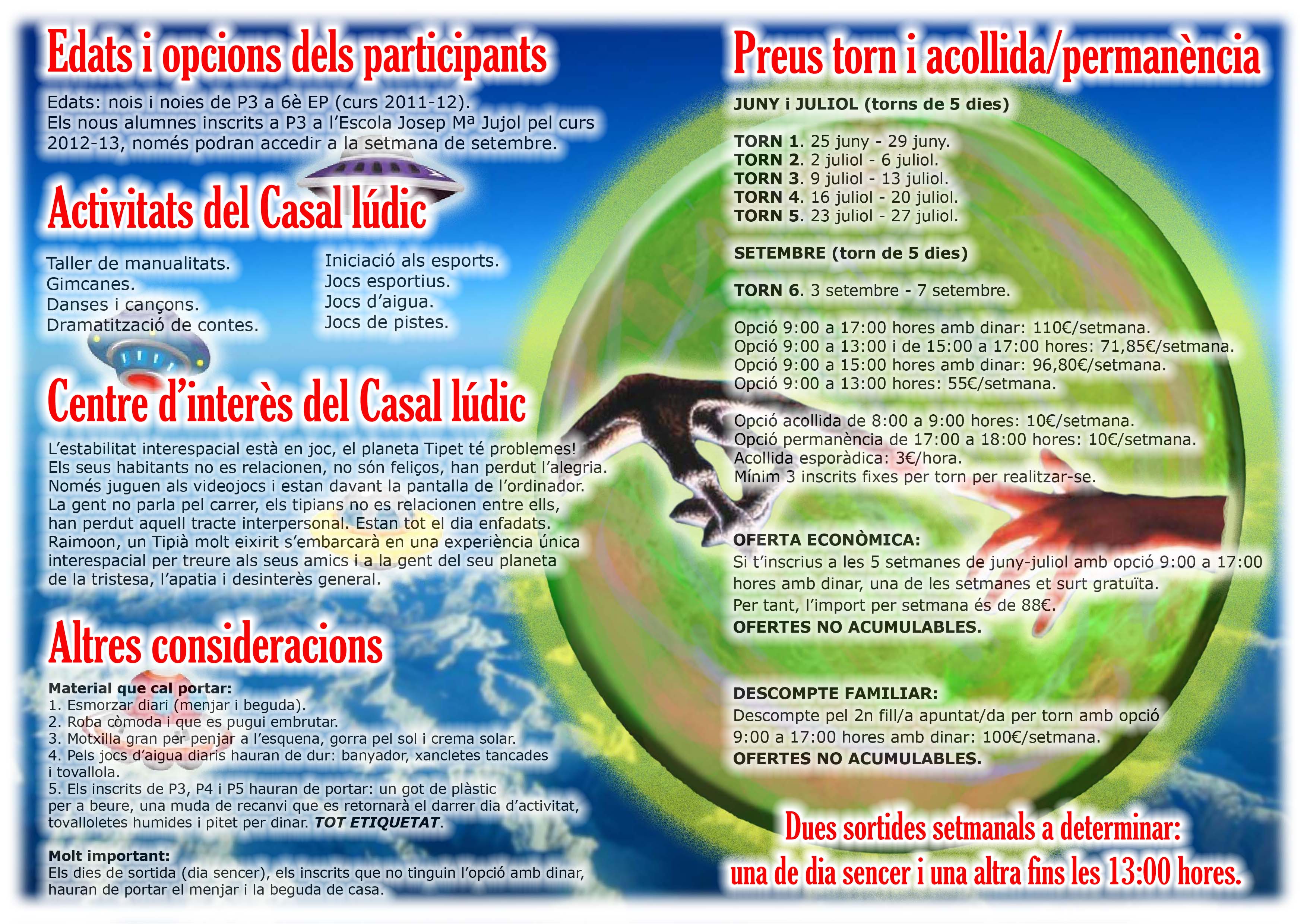 Edats i opcions dels participants

Edats: nois i noies de P3 a 6è EP (curs 2011-12).
Els nous alumnes inscrits a P3 a l'Escola Josep Mª Jujol pel curs 2012-13, només podran accedir a la setmana de setembre.

Activitats del Casal lúdic

Taller de manualitats.
Gimcanes.
Danses i cançons.
Dramatització de contes.

Iniciació als esports.
Jocs esportius.
Jocs d'aigua.
Jocs de pistes.

Centre d'interès del Casal lúdic

L'estabilitat interespacial està en joc, el planeta Tipet té problemes! Els seus habitants no es relacionen, no són feliços, han perdut l'alegria. Només juguen als videojocs i estan davant la pantalla de l'ordinador. La gent no parla pel carrer, els tipians no es relacionen entre ells, han perdut aquell tracte interpersonal. Estan tot el dia enfadats. Raimoon, un Tipià molt eixirit s'embarcarà en una experiència única interespacial per treure als seus amics i a la gent del seu planeta de la tristesa, l'apatia i desinterès general.

Altres consideracions

Material que cal portar:
1. Esmorzar diari (menjar i beguda).
2. Roba còmoda i que es pugui embrutar.
3. Motxilla gran per penjar a l'esquena, gorra pel sol i crema solar.
4. Pels jocs d'aigua diaris hauran de dur: banyador, xancletes tancades i tovallola.
5. Els inscrits de P3, P4 i P5 hauran de portar: un got de plàstic per a beure, una muda de recanvi que es retornarà el darrer dia d'activitat, tovalloletes humides i pitet per dinar. TOT ETIQUETAT.

Molt important:
Els dies de sortida (dia sencer), els inscrits que no tinguin l'opció amb dinar, hauran de portar el menjar i la beguda de casa.

Preus torn i acollida/permanència

JUNY i JULIOL (torns de 5 dies)

TORN 1. 25 juny - 29 juny.
TORN 2. 2 juliol - 6 juliol.
TORN 3. 9 juliol - 13 juliol.
TORN 4. 16 juliol - 20 juliol.
TORN 5. 23 juliol - 27 juliol.

SETEMBRE (torn de 5 dies)

TORN 6. 3 setembre - 7 setembre.

Opció 9:00 a 17:00 hores amb dinar: 110€/setmana.
Opció 9:00 a 13:00 i de 15:00 a 17:00 hores: 71,85€/setmana.
Opció 9:00 a 15:00 hores amb dinar: 96,80€/setmana.
Opció 9:00 a 13:00 hores: 55€/setmana.

Opció acollida de 8:00 a 9:00 hores: 10€/setmana.
Opció permanència de 17:00 a 18:00 hores: 10€/setmana.
Acollida esporàdica: 3€/hora.
Mínim 3 inscrits fixes per torn per realitzar-se.

OFERTA ECONÒMICA:
Si t'inscrius a les 5 setmanes de juny-juliol amb opció 9:00 a 17:00 hores amb dinar, una de les setmanes et surt gratuïta.
Per tant, l'import per setmana és de 88€.
OFERTES NO ACUMULABLES.

DESCOMPTE FAMILIAR:
Descompte pel 2n fill/a apuntat/da per torn amb opció 9:00 a 17:00 hores amb dinar: 100€/setmana.
OFERTES NO ACUMULABLES.

Dues sortides setmanals a determinar:
una de dia sencer i una altra fins les 13:00 hores.